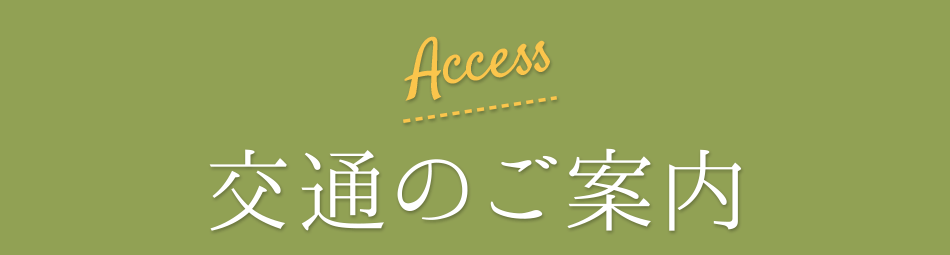 Access

交通のご案内